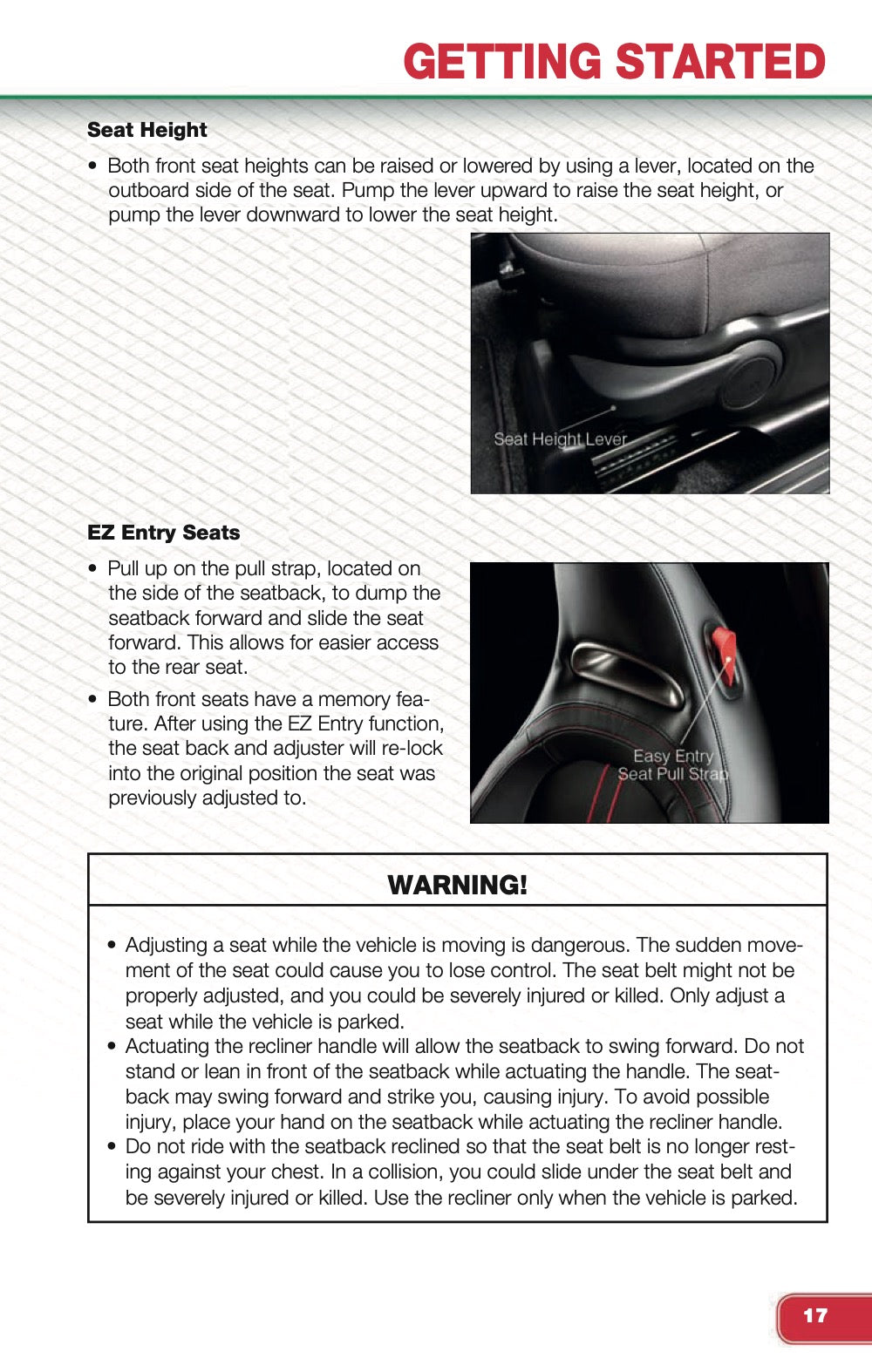 GETTING STARTED

Seat Height

• Both front seat heights can be raised or lowered by using a lever, located on the outboard side of the seat. Pump the lever upward to raise the seat height, or pump the lever downward to lower the seat height.

Seat Height Lever

EZ Entry Seats

• Pull up on the pull strap, located on the side of the seatback, to dump the seatback forward and slide the seat forward. This allows for easier access to the rear seat.

• Both front seats have a memory feature. After using the EZ Entry function, the seat back and adjuster will re-lock into the original position the seat was previously adjusted to.

Easy Entry Seat Pull Strap

WARNING!

• Adjusting a seat while the vehicle is moving is dangerous. The sudden movement of the seat could cause you to lose control. The seat belt might not be properly adjusted, and you could be severely injured or killed. Only adjust a seat while the vehicle is parked.
• Actuating the recliner handle will allow the seatback to swing forward. Do not stand or lean in front of the seatback while actuating the handle. The seatback may swing forward and strike you, causing injury. To avoid possible injury, place your hand on the seatback while actuating the recliner handle.
• Do not ride with the seatback reclined so that the seat belt is no longer resting against your chest. In a collision, you could slide under the seat belt and be severely injured or killed. Use the recliner only when the vehicle is parked.

17